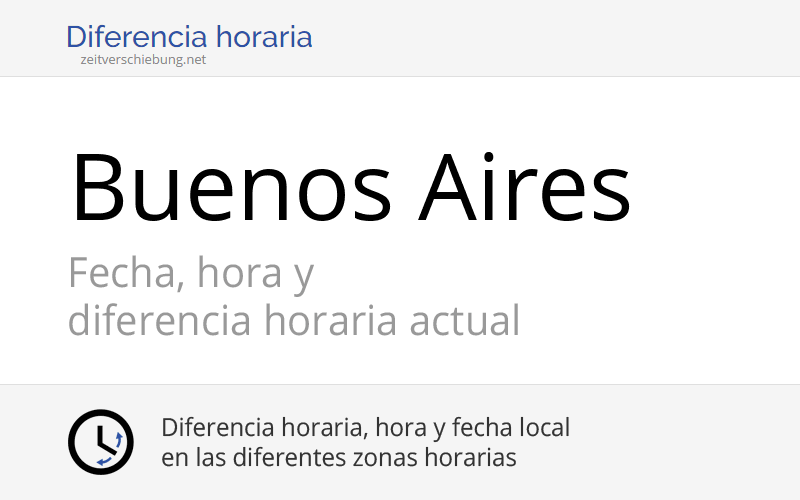 Diferencia horaria
zeitverschiebung.net

Buenos Aires

Fecha, hora y
diferencia horaria actual

Diferencia horaria, hora y fecha local
en las diferentes zonas horarias